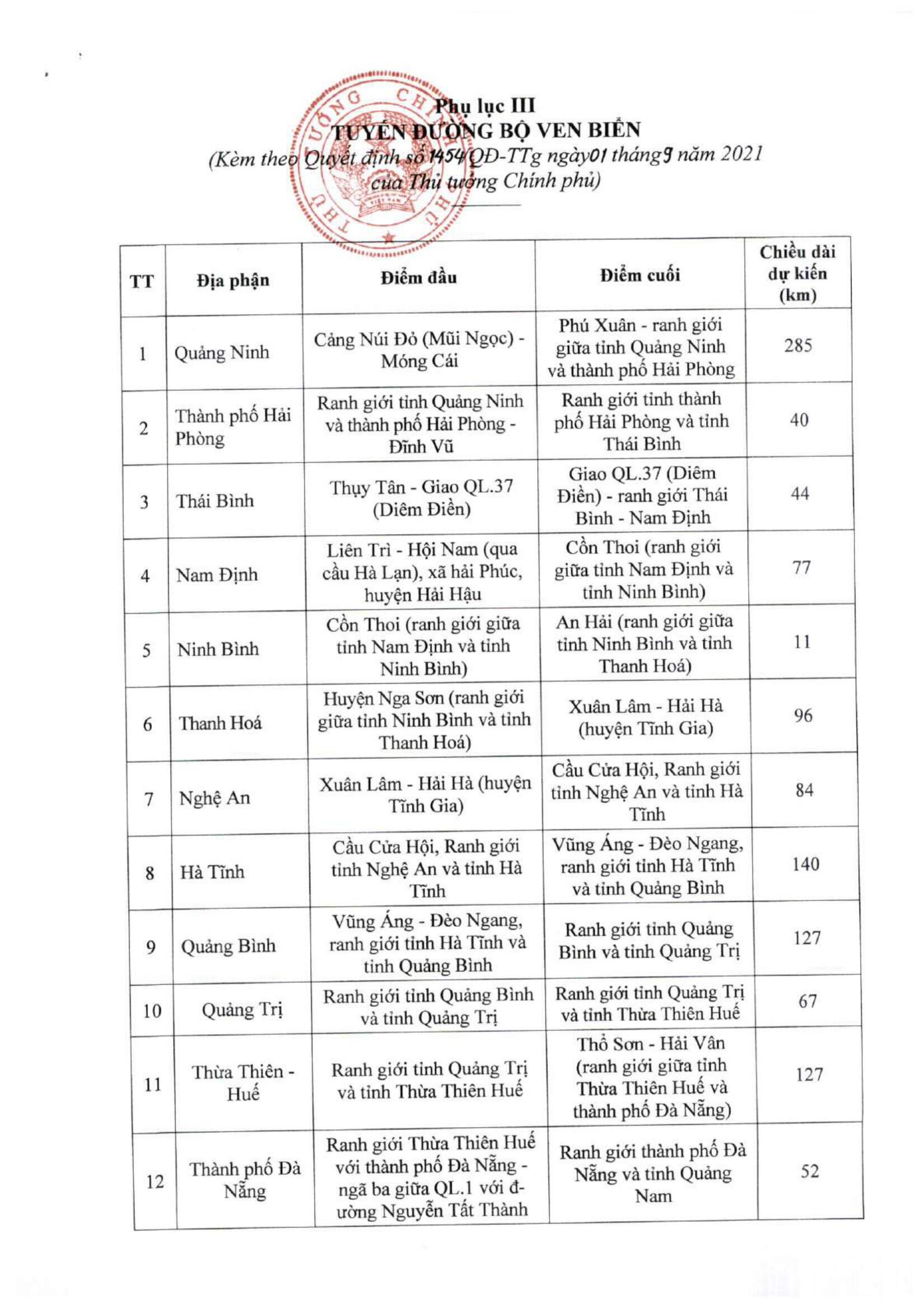 Phụ lục III
TUYẾN ĐƯỜNG BỘ VEN BIỂN
(Kèm theo Quyết định số 1454/QĐ-TTg ngày 01 tháng 9 năm 2021 của Thủ tướng Chính phủ)

THỦ TƯỚNG CHÍNH PHỦ

| TT | Địa phận | Điểm đầu | Điểm cuối | Chiều dài dự kiến (km) |
|---|---|---|---|---|
| 1 | Quảng Ninh | Cảng Núi Đỏ (Mũi Ngọc) - Móng Cái | Phú Xuân - ranh giới giữa tỉnh Quảng Ninh và thành phố Hải Phòng | 285 |
| 2 | Thành phố Hải Phòng | Ranh giới tỉnh Quảng Ninh và thành phố Hải Phòng - Đình Vũ | Ranh giới tỉnh thành phố Hải Phòng và tỉnh Thái Bình | 40 |
| 3 | Thái Bình | Thụy Tân - Giao QL.37 (Diêm Điền) | Giao QL.37 (Diêm Điền) - ranh giới Thái Bình - Nam Định | 44 |
| 4 | Nam Định | Liên Trì - Hội Nam (qua cầu Hà Lạn), xã hải Phúc, huyện Hải Hậu | Cồn Thoi (ranh giới giữa tỉnh Nam Định và tỉnh Ninh Bình) | 77 |
| 5 | Ninh Bình | Cồn Thoi (ranh giới giữa tỉnh Nam Định và tỉnh Ninh Bình) | An Hải (ranh giới giữa tỉnh Ninh Bình và tỉnh Thanh Hoá) | 11 |
| 6 | Thanh Hoá | Huyện Nga Sơn (ranh giới giữa tỉnh Ninh Bình và tỉnh Thanh Hoá) | Xuân Lâm - Hải Hà (huyện Tĩnh Gia) | 96 |
| 7 | Nghệ An | Xuân Lâm - Hải Hà (huyện Tĩnh Gia) | Cầu Cửa Hội, Ranh giới tỉnh Nghệ An và tỉnh Hà Tĩnh | 84 |
| 8 | Hà Tĩnh | Cầu Cửa Hội, Ranh giới tỉnh Nghệ An và tỉnh Hà Tĩnh | Vũng Áng - Đèo Ngang, ranh giới tỉnh Hà Tĩnh và tỉnh Quảng Bình | 140 |
| 9 | Quảng Bình | Vũng Áng - Đèo Ngang, ranh giới tỉnh Hà Tĩnh và tỉnh Quảng Bình | Ranh giới tỉnh Quảng Bình và tỉnh Quảng Trị | 127 |
| 10 | Quảng Trị | Ranh giới tỉnh Quảng Bình và tỉnh Quảng Trị | Ranh giới tỉnh Quảng Trị và tỉnh Thừa Thiên Huế | 67 |
| 11 | Thừa Thiên - Huế | Ranh giới tỉnh Quảng Trị và tỉnh Thừa Thiên Huế | Thổ Sơn - Hải Vân (ranh giới giữa tỉnh Thừa Thiên Huế và thành phố Đà Nẵng) | 127 |
| 12 | Thành phố Đà Nẵng | Ranh giới Thừa Thiên Huế với thành phố Đà Nẵng - ngã ba giữa QL.1 với đường Nguyễn Tất Thành | Ranh giới thành phố Đà Nẵng và tỉnh Quảng Nam | 52 |